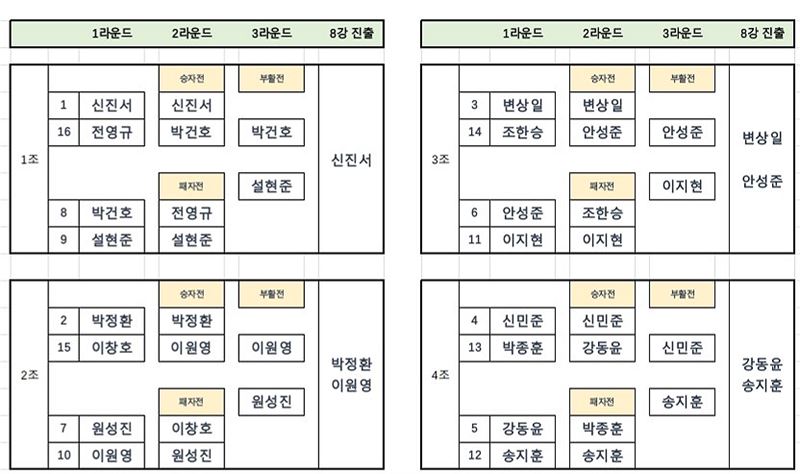 | | | 1라운드 | 2라운드 | 3라운드 | 8강 진출 |
|---|---|---|---|---|---|
| 1조 | | | 승자전 | 부활전 | 신진서 |
| | 1 | 신진서 | 신진서 | | |
| | 16 | 전영규 | 박건호 | 박건호 | |
| | | | 패자전 | 설현준 | |
| | 8 | 박건호 | 전영규 | | |
| | 9 | 설현준 | 설현준 | | |
| 2조 | | | 승자전 | 부활전 | 박정환 이원영 |
| | 2 | 박정환 | 박정환 | | |
| | 15 | 이창호 | 이원영 | 이원영 | |
| | | | 패자전 | 원성진 | |
| | 7 | 원성진 | 이창호 | | |
| | 10 | 이원영 | 원성진 | | |

| | | 1라운드 | 2라운드 | 3라운드 | 8강 진출 |
|---|---|---|---|---|---|
| 3조 | | | 승자전 | 부활전 | 변상일 안성준 |
| | 3 | 변상일 | 변상일 | | |
| | 14 | 조한승 | 안성준 | 안성준 | |
| | | | 패자전 | 이지현 | |
| | 6 | 안성준 | 조한승 | | |
| | 11 | 이지현 | 이지현 | | |
| 4조 | | | 승자전 | 부활전 | 강동윤 송지훈 |
| | 4 | 신민준 | 신민준 | | |
| | 13 | 박종훈 | 강동윤 | 신민준 | |
| | | | 패자전 | 송지훈 | |
| | 5 | 강동윤 | 박종훈 | | |
| | 12 | 송지훈 | 송지훈 | | |